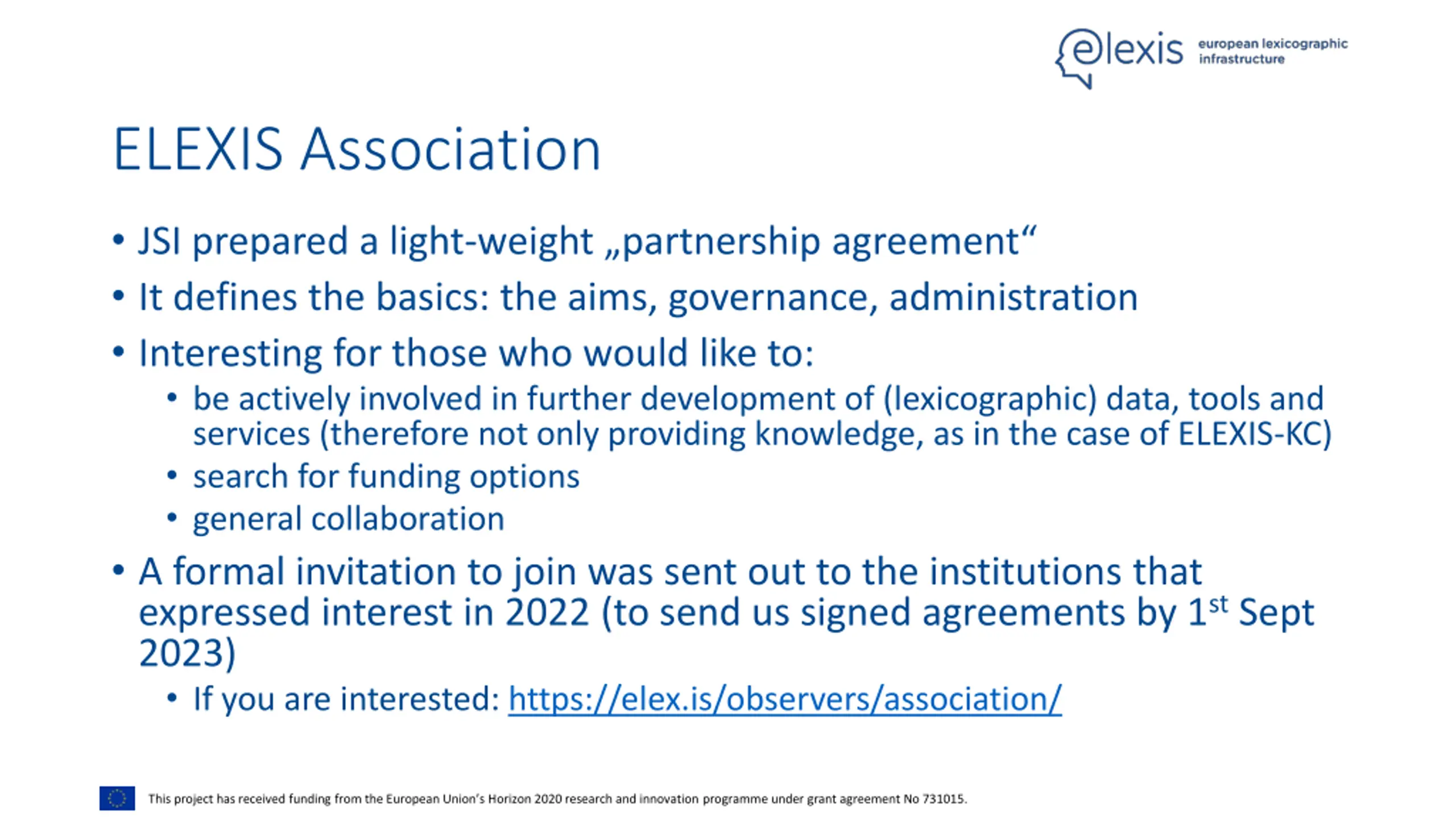 elexis european lexicographic infrastructure

ELEXIS Association

• JSI prepared a light-weight „partnership agreement“
• It defines the basics: the aims, governance, administration
• Interesting for those who would like to:
  • be actively involved in further development of (lexicographic) data, tools and services (therefore not only providing knowledge, as in the case of ELEXIS-KC)
  • search for funding options
  • general collaboration
• A formal invitation to join was sent out to the institutions that expressed interest in 2022 (to send us signed agreements by 1$^{st}$ Sept 2023)
  • If you are interested: https://elex.is/observers/association/

This project has received funding from the European Union's Horizon 2020 research and innovation programme under grant agreement No 731015.